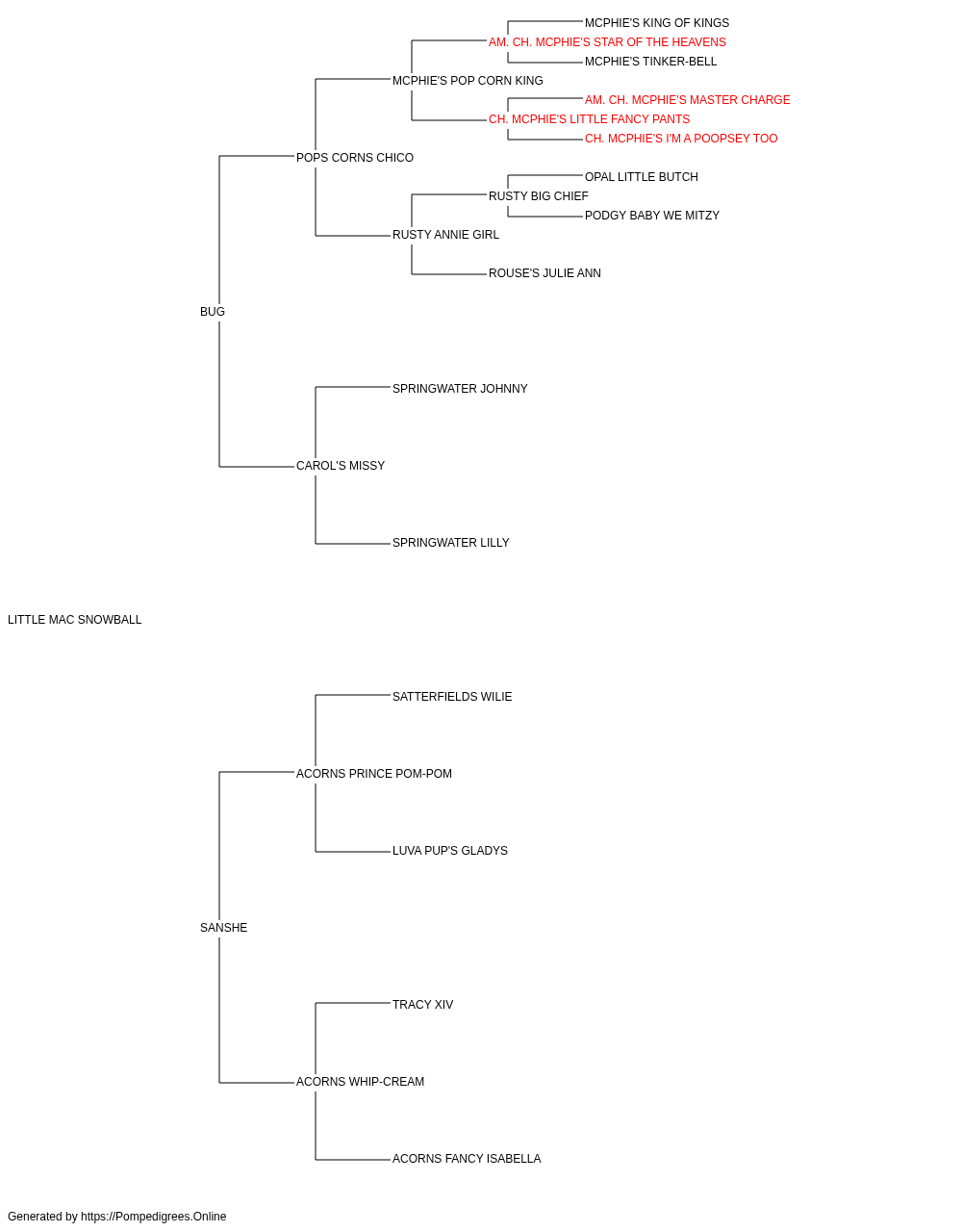 MCPHIE'S KING OF KINGS
AM. CH. MCPHIE'S STAR OF THE HEAVENS
MCPHIE'S TINKER-BELL
MCPHIE'S POP CORN KING
AM. CH. MCPHIE'S MASTER CHARGE
CH. MCPHIE'S LITTLE FANCY PANTS
CH. MCPHIE'S I'M A POOPSEY TOO
POPS CORNS CHICO
OPAL LITTLE BUTCH
RUSTY BIG CHIEF
PODGY BABY WE MITZY
RUSTY ANNIE GIRL
ROUSE'S JULIE ANN
BUG
SPRINGWATER JOHNNY
CAROL'S MISSY
SPRINGWATER LILLY
LITTLE MAC SNOWBALL
SATTERFIELDS WILIE
ACORNS PRINCE POM-POM
LUVA PUP'S GLADYS
SANSHE
TRACY XIV
ACORNS WHIP-CREAM
ACORNS FANCY ISABELLA
Generated by https://Pompedigrees.Online